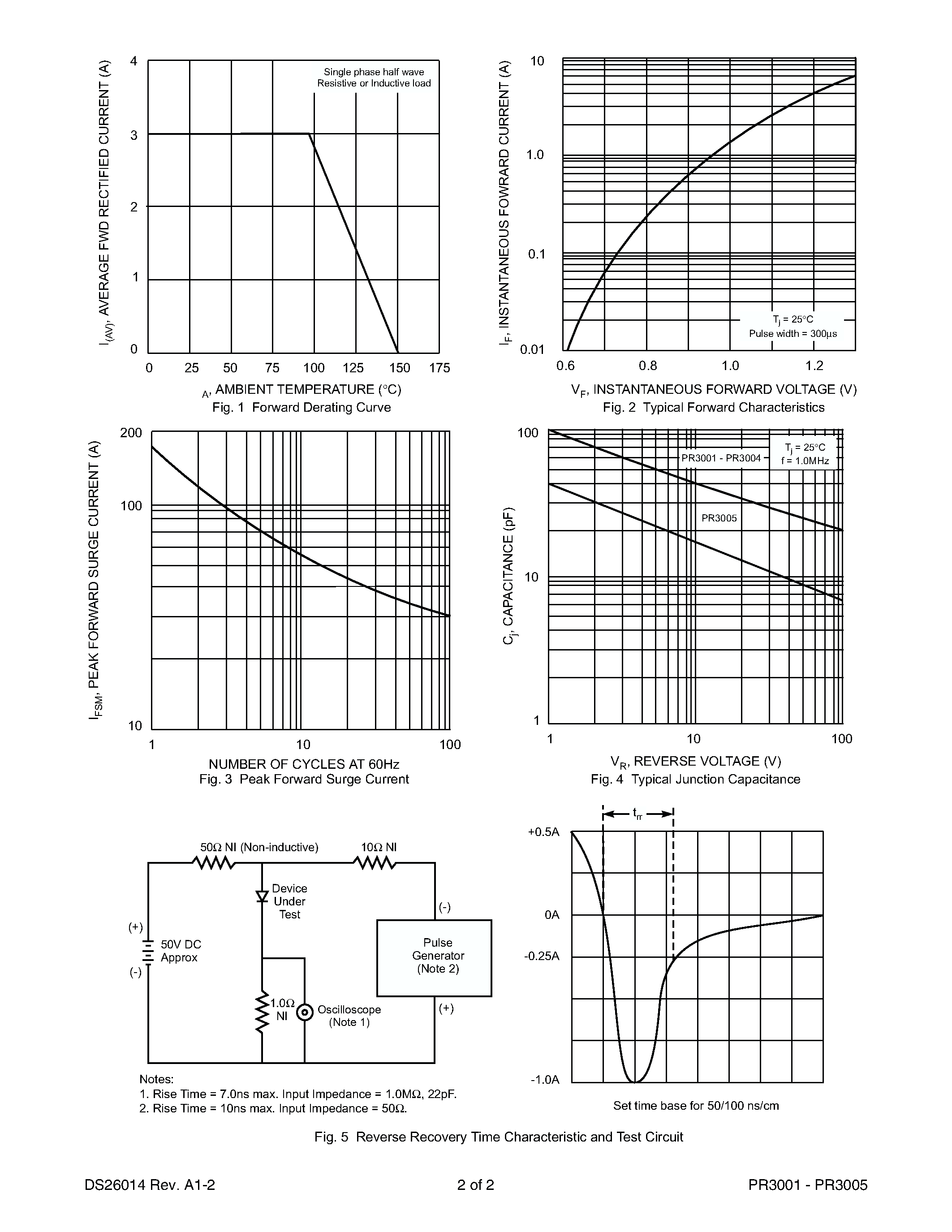 $I_{(AV)}$, AVERAGE FWD RECTIFIED CURRENT (A)

4
3
2
1
0

Single phase half wave
Resistive or Inductive load

0 25 50 75 100 125 150 175

$_A$, AMBIENT TEMPERATURE (°C)
Fig. 1 Forward Derating Curve

$I_F$, INSTANTANEOUS FOWRARD CURRENT (A)

10
1.0
0.1
0.01

$T_j$ = 25°C
Pulse width = 300µs

0.6 0.8 1.0 1.2

$V_F$, INSTANTANEOUS FORWARD VOLTAGE (V)
Fig. 2 Typical Forward Characteristics

$I_{FSM}$, PEAK FORWARD SURGE CURRENT (A)

200
100
10

1 10 100

NUMBER OF CYCLES AT 60Hz
Fig. 3 Peak Forward Surge Current

$C_j$, CAPACITANCE (pF)

100
10
1

PR3001 - PR3004
$T_j$ = 25°C
f = 1.0MHz
PR3005

1 10 100

$V_R$, REVERSE VOLTAGE (V)
Fig. 4 Typical Junction Capacitance

50Ω NI (Non-inductive)
10Ω NI
Device Under Test
(-)
(+)
50V DC Approx
(-)
Pulse Generator (Note 2)
1.0Ω NI
Oscilloscope (Note 1)
(+)

Notes:
1. Rise Time = 7.0ns max. Input Impedance = 1.0MΩ, 22pF.
2. Rise Time = 10ns max. Input Impedance = 50Ω.

$t_{rr}$
+0.5A
0A
-0.25A
-1.0A

Set time base for 50/100 ns/cm

Fig. 5 Reverse Recovery Time Characteristic and Test Circuit

DS26014 Rev. A1-2
2 of 2
PR3001 - PR3005